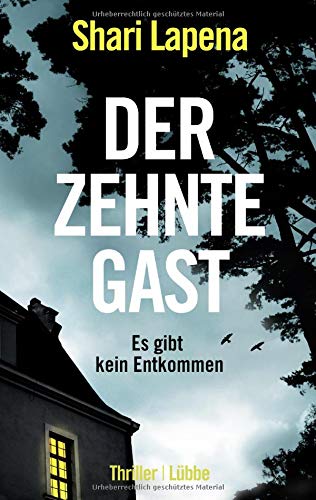 Urheberrechtlich geschütztes Material

Shari Lapena

DER ZEHNTE GAST

Es gibt kein Entkommen

Thriller | Lübbe

Urheberrechtlich geschütztes Material